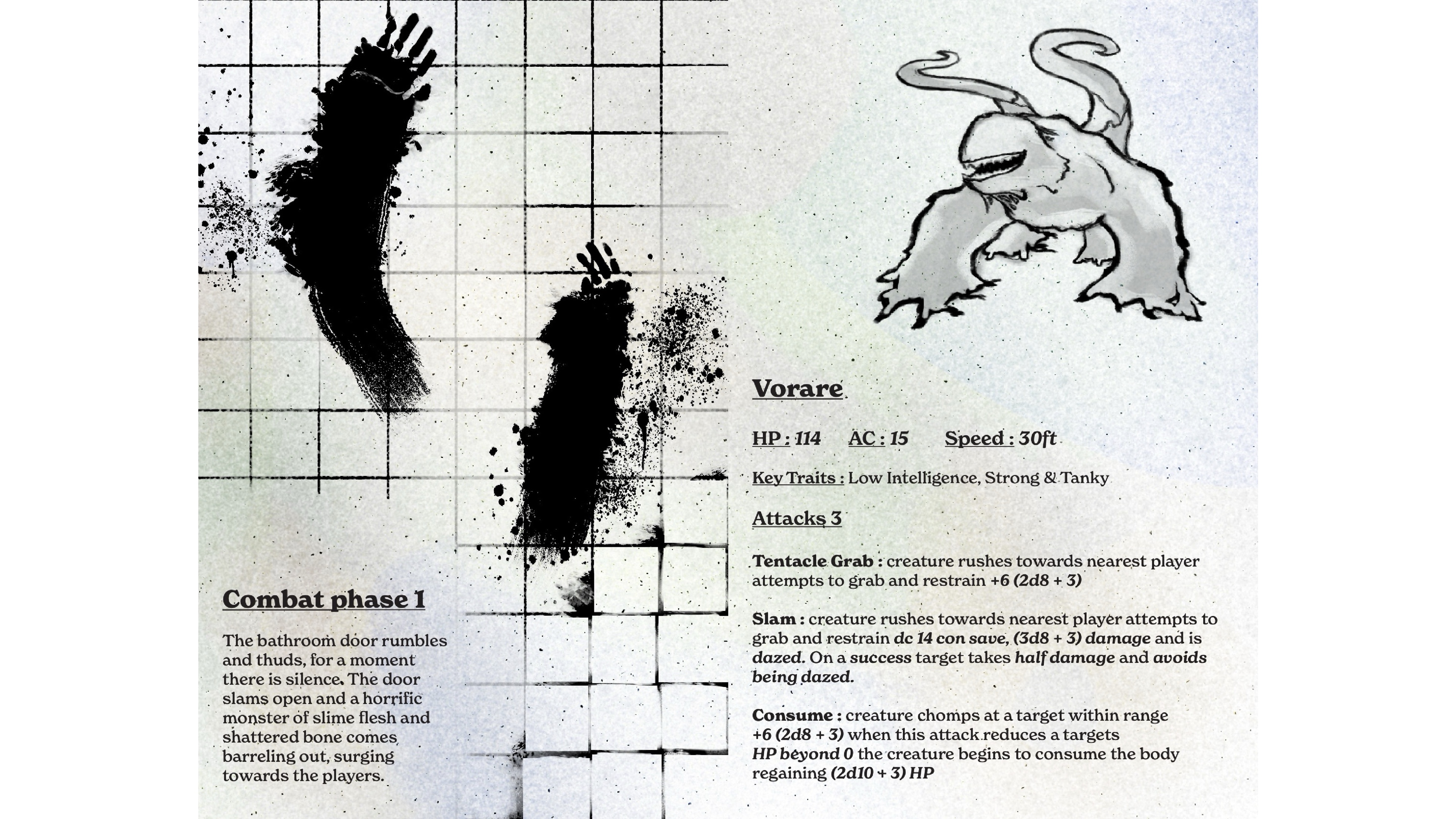 Combat phase 1

The bathroom door rumbles and thuds, for a moment there is silence. The door slams open and a horrific monster of slime flesh and shattered bone comes barreling out, surging towards the players.

Vorare

HP : 114 AC : 15 Speed : 30ft

Key Traits : Low Intelligence, Strong & Tanky

Attacks 3

Tentacle Grab : creature rushes towards nearest player attempts to grab and restrain +6 (2d8 + 3)

Slam : creature rushes towards nearest player attempts to grab and restrain dc 14 con save, (3d8 + 3) damage and is dazed. On a success target takes half damage and avoids being dazed.

Consume : creature chomps at a target within range +6 (2d8 + 3) when this attack reduces a targets HP beyond 0 the creature begins to consume the body regaining (2d10 + 3) HP